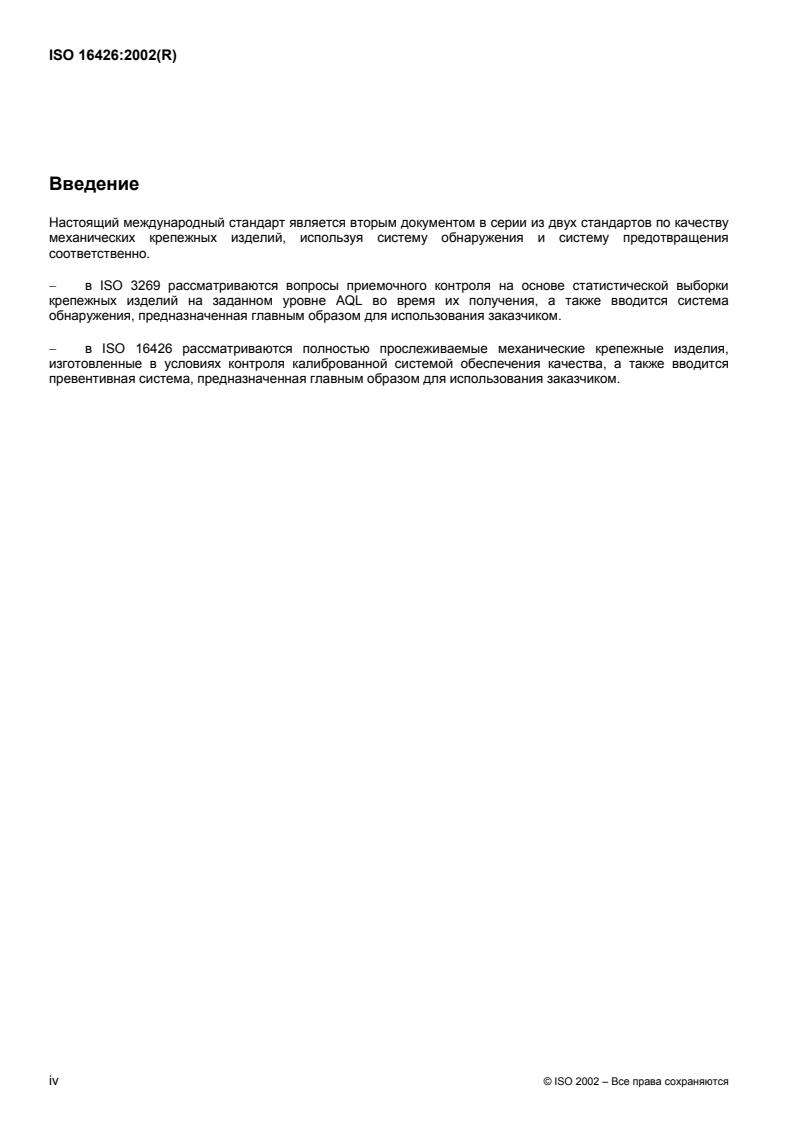 ISO 16426:2002(R)

Введение

Настоящий международный стандарт является вторым документом в серии из двух стандартов по качеству механических крепежных изделий, используя систему обнаружения и систему предотвращения соответственно.

– в ISO 3269 рассматриваются вопросы приемочного контроля на основе статистической выборки крепежных изделий на заданном уровне AQL во время их получения, а также вводится система обнаружения, предназначенная главным образом для использования заказчиком.

– в ISO 16426 рассматриваются полностью прослеживаемые механические крепежные изделия, изготовленные в условиях контроля калиброванной системой обеспечения качества, а также вводится превентивная система, предназначенная главным образом для использования заказчиком.

iv

© ISO 2002 – Все права сохраняются